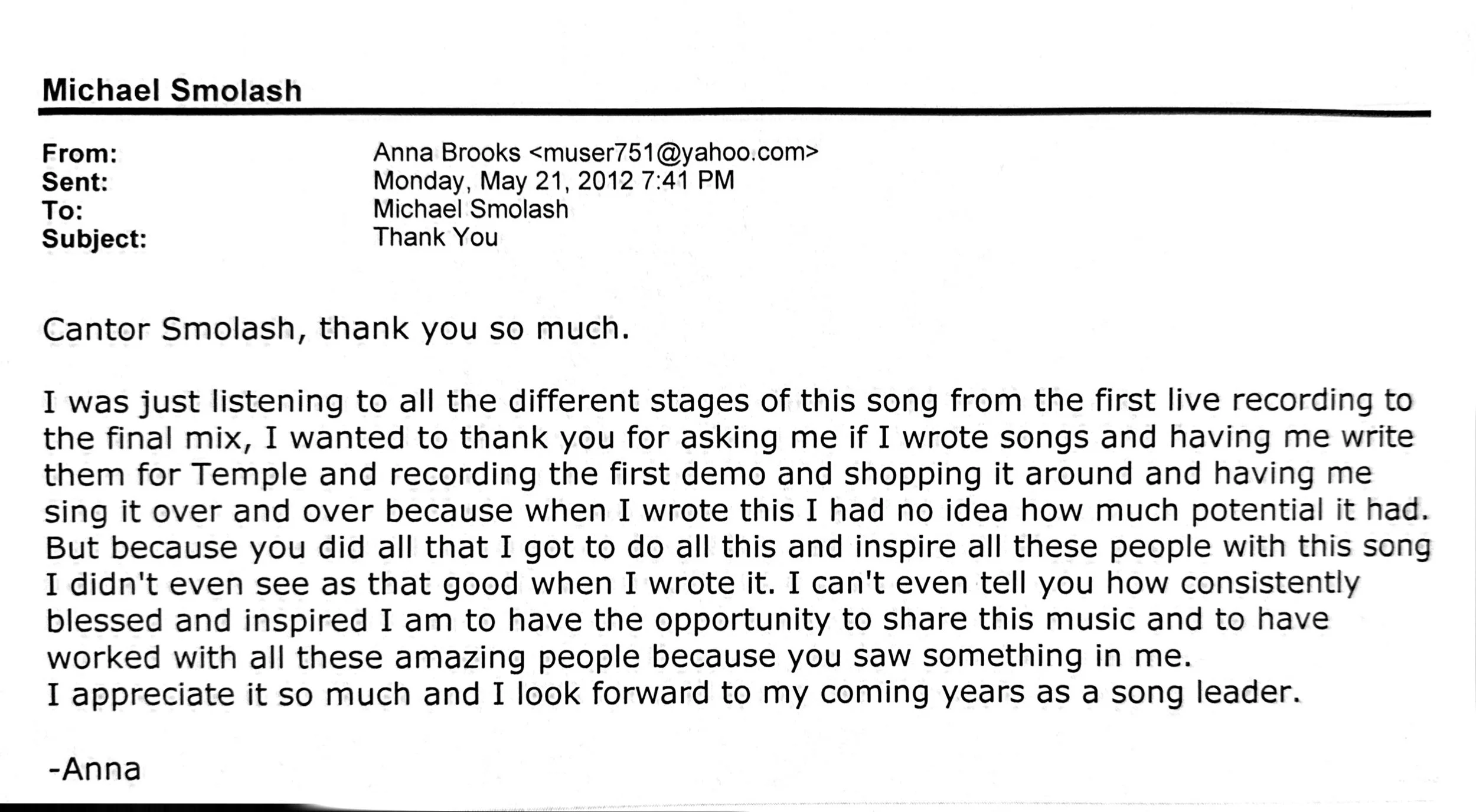 Michael Smolash

From: Anna Brooks <muser751@yahoo.com>
Sent: Monday, May 21, 2012 7:41 PM
To: Michael Smolash
Subject: Thank You

Cantor Smolash, thank you so much.

I was just listening to all the different stages of this song from the first live recording to the final mix, I wanted to thank you for asking me if I wrote songs and having me write them for Temple and recording the first demo and shopping it around and having me sing it over and over because when I wrote this I had no idea how much potential it had. But because you did all that I got to do all this and inspire all these people with this song I didn't even see as that good when I wrote it. I can't even tell you how consistently blessed and inspired I am to have the opportunity to share this music and to have worked with all these amazing people because you saw something in me.
I appreciate it so much and I look forward to my coming years as a song leader.

-Anna